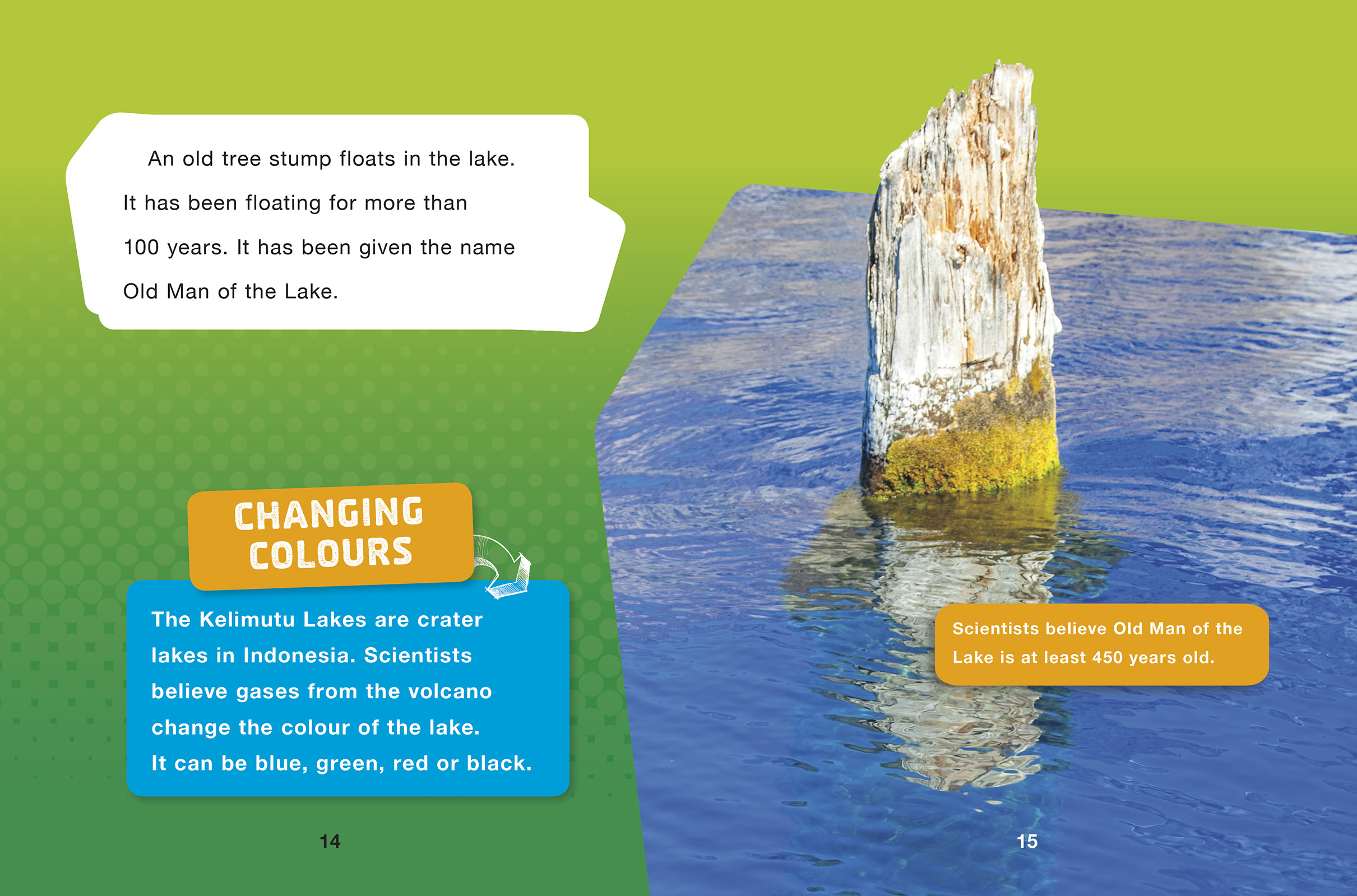 An old tree stump floats in the lake. It has been floating for more than 100 years. It has been given the name Old Man of the Lake.

CHANGING COLOURS

The Kelimutu Lakes are crater lakes in Indonesia. Scientists believe gases from the volcano change the colour of the lake. It can be blue, green, red or black.

14

Scientists believe Old Man of the Lake is at least 450 years old.

15